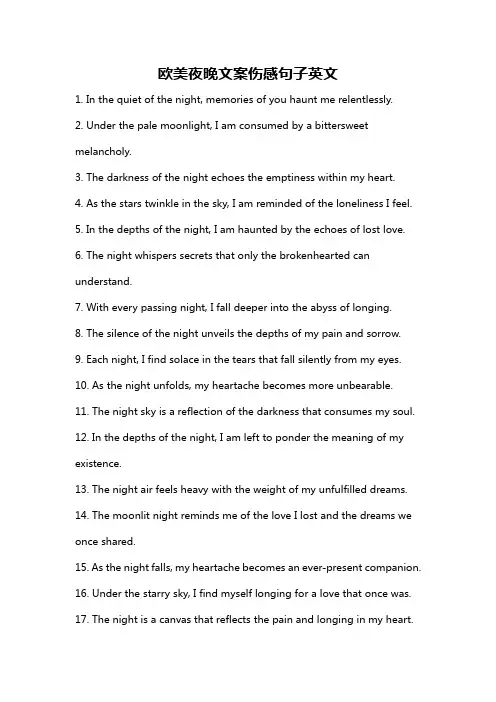 欧美夜晚文案伤感句子英文

1. In the quiet of the night, memories of you haunt me relentlessly.

2. Under the pale moonlight, I am consumed by a bittersweet melancholy.

3. The darkness of the night echoes the emptiness within my heart.

4. As the stars twinkle in the sky, I am reminded of the loneliness I feel.

5. In the depths of the night, I am haunted by the echoes of lost love.

6. The night whispers secrets that only the brokenhearted can understand.

7. With every passing night, I fall deeper into the abyss of longing.

8. The silence of the night unveils the depths of my pain and sorrow.

9. Each night, I find solace in the tears that fall silently from my eyes.

10. As the night unfolds, my heartache becomes more unbearable.

11. The night sky is a reflection of the darkness that consumes my soul.

12. In the depths of the night, I am left to ponder the meaning of my existence.

13. The night air feels heavy with the weight of my unfulfilled dreams.

14. The moonlit night reminds me of the love I lost and the dreams we once shared.

15. As the night falls, my heartache becomes an ever-present companion.

16. Under the starry sky, I find myself longing for a love that once was.

17. The night is a canvas that reflects the pain and longing in my heart.